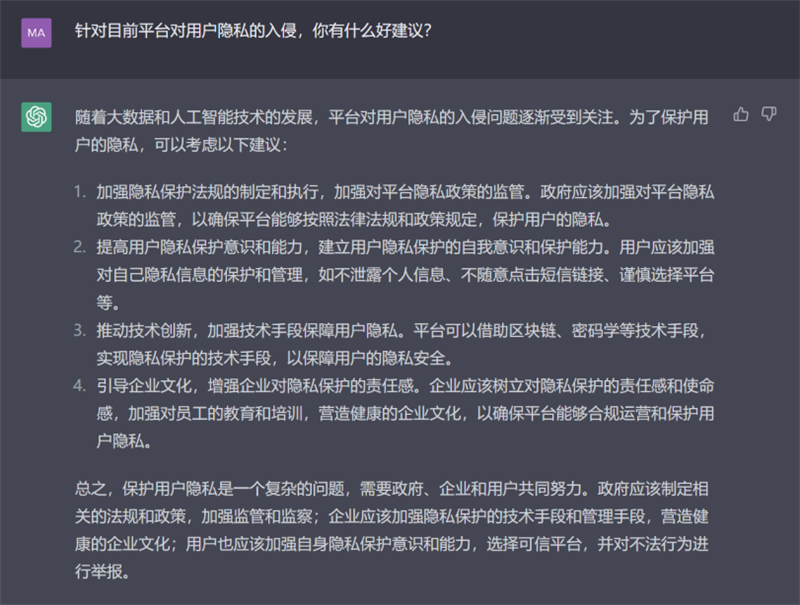 MA

针对目前平台对用户隐私的入侵，你有什么好建议？

随着大数据和人工智能技术的发展，平台对用户隐私的入侵问题逐渐受到关注。为了保护用户的隐私，可以考虑以下建议：

1. 加强隐私保护法规的制定和执行，加强对平台隐私政策的监管。政府应该加强对平台隐私政策的监管，以确保平台能够按照法律法规和政策规定，保护用户的隐私。
2. 提高用户隐私保护意识和能力，建立用户隐私保护的自我意识和保护能力。用户应该加强对自己隐私信息的保护和管理，如不泄露个人信息、不随意点击短信链接、谨慎选择平台等。
3. 推动技术创新，加强技术手段保障用户隐私。平台可以借助区块链、密码学等技术手段，实现隐私保护的技术手段，以保障用户的隐私安全。
4. 引导企业文化，增强企业对隐私保护的责任感。企业应该树立对隐私保护的责任感和使命感，加强对员工的教育和培训，营造健康的企业文化，以确保平台能够合规运营和保护用户隐私。

总之，保护用户隐私是一个复杂的问题，需要政府、企业和用户共同努力。政府应该制定相关的法规和政策，加强监管和监察；企业应该加强隐私保护的技术手段和管理手段，营造健康的企业文化；用户也应该加强自身隐私保护意识和能力，选择可信平台，并对不法行为进行举报。